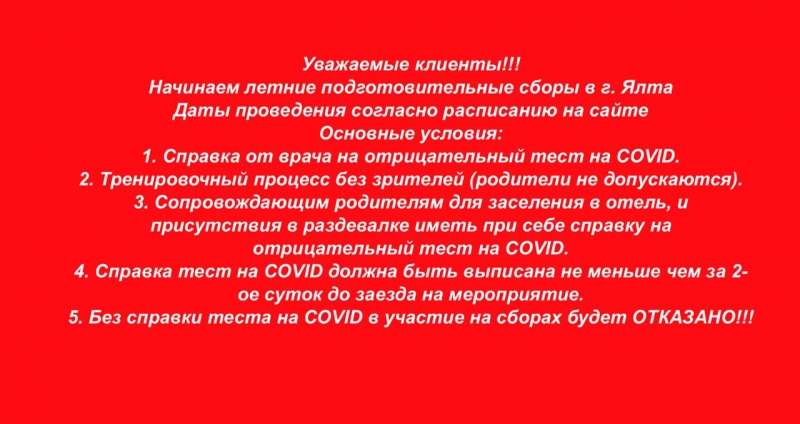 Уважаемые клиенты!!!
Начинаем летние подготовительные сборы в г. Ялта
Даты проведения согласно расписанию на сайте
Основные условия:
1. Справка от врача на отрицательный тест на COVID.
2. Тренировочный процесс без зрителей (родители не допускаются).
3. Сопровождающим родителям для заселения в отель, и присутствия в раздевалке иметь при себе справку на отрицательный тест на COVID.
4. Справка тест на COVID должна быть выписана не меньше чем за 2-ое суток до заезда на мероприятие.
5. Без справки теста на COVID в участие на сборах будет ОТКАЗАНО!!!